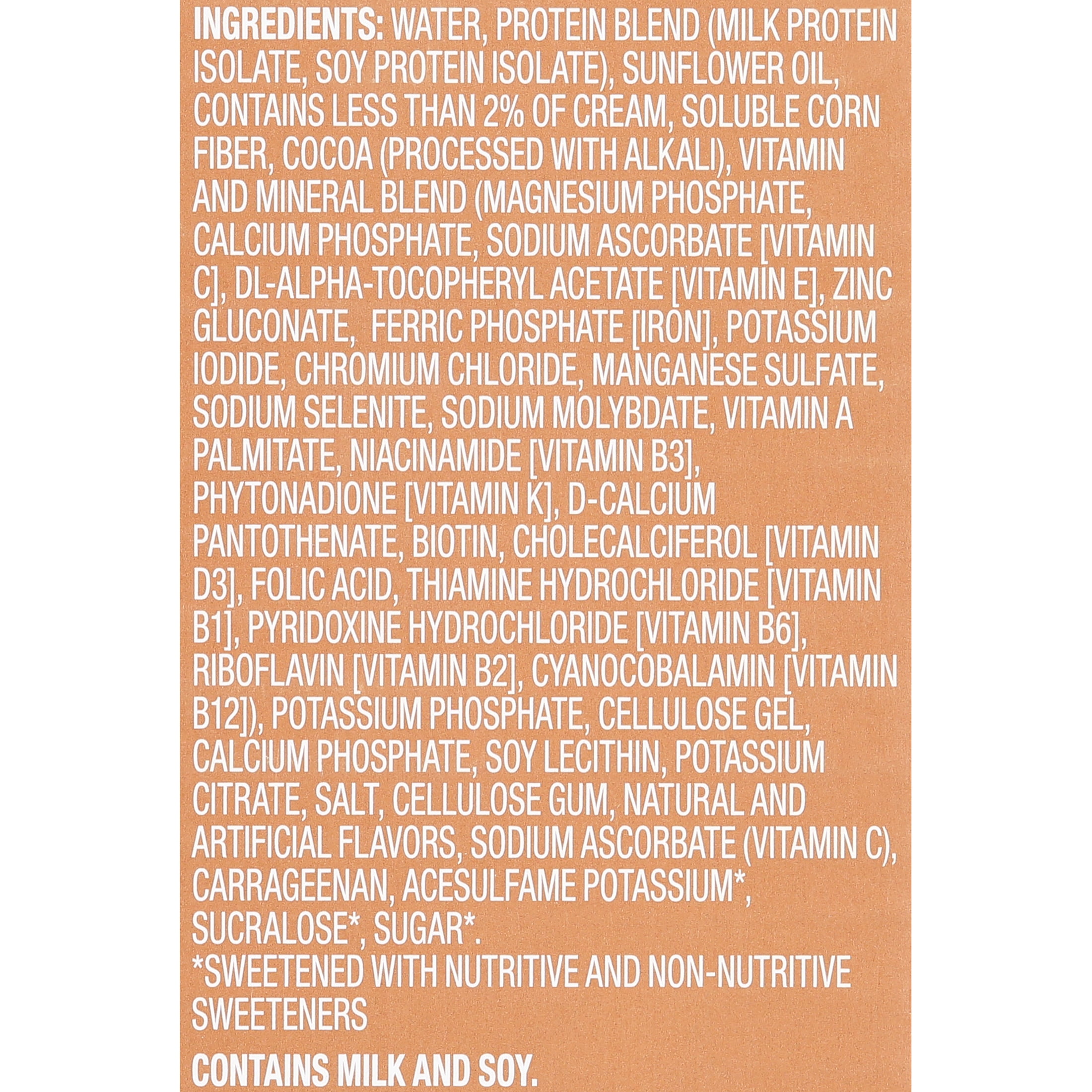 INGREDIENTS: WATER, PROTEIN BLEND (MILK PROTEIN ISOLATE, SOY PROTEIN ISOLATE), SUNFLOWER OIL, CONTAINS LESS THAN 2% OF CREAM, SOLUBLE CORN FIBER, COCOA (PROCESSED WITH ALKALI), VITAMIN AND MINERAL BLEND (MAGNESIUM PHOSPHATE, CALCIUM PHOSPHATE, SODIUM ASCORBATE [VITAMIN C], DL-ALPHA-TOCOPHERYL ACETATE [VITAMIN E], ZINC GLUCONATE, FERRIC PHOSPHATE [IRON], POTASSIUM IODIDE, CHROMIUM CHLORIDE, MANGANESE SULFATE, SODIUM SELENITE, SODIUM MOLYBDATE, VITAMIN A PALMITATE, NIACINAMIDE [VITAMIN B3], PHYTONADIONE [VITAMIN K], D-CALCIUM PANTOTHENATE, BIOTIN, CHOLECALCIFEROL [VITAMIN D3], FOLIC ACID, THIAMINE HYDROCHLORIDE [VITAMIN B1], PYRIDOXINE HYDROCHLORIDE [VITAMIN B6], RIBOFLAVIN [VITAMIN B2], CYANOCOBALAMIN [VITAMIN B12]), POTASSIUM PHOSPHATE, CELLULOSE GEL, CALCIUM PHOSPHATE, SOY LECITHIN, POTASSIUM CITRATE, SALT, CELLULOSE GUM, NATURAL AND ARTIFICIAL FLAVORS, SODIUM ASCORBATE (VITAMIN C), CARRAGEENAN, ACESULFAME POTASSIUM*, SUCRALOSE*, SUGAR*.
*SWEETENED WITH NUTRITIVE AND NON-NUTRITIVE SWEETENERS

CONTAINS MILK AND SOY.